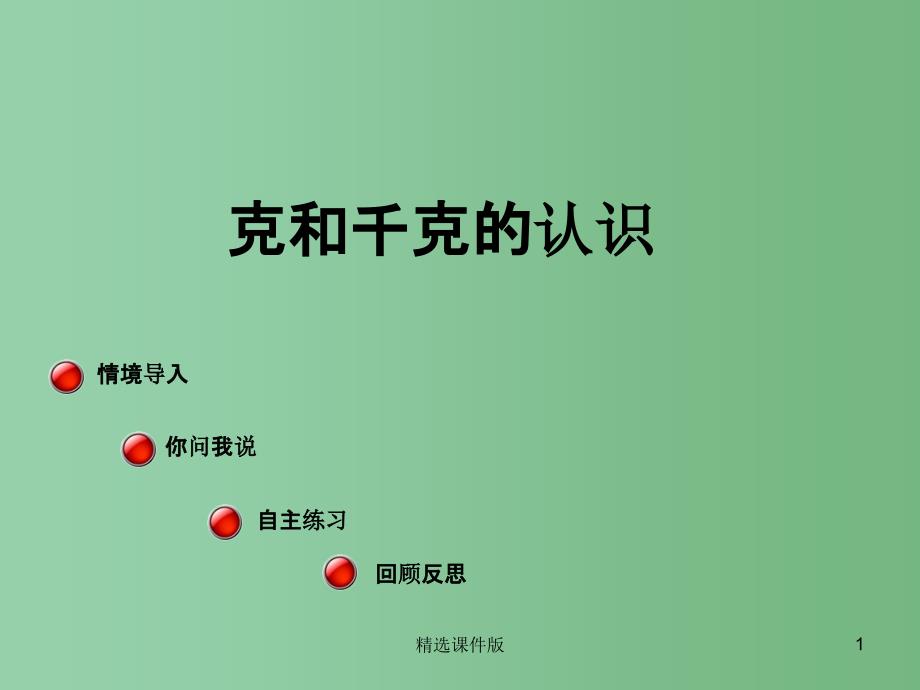 克和千克的认识

情境导入

你问我说

自主练习

回顾反思

精选课件版

1